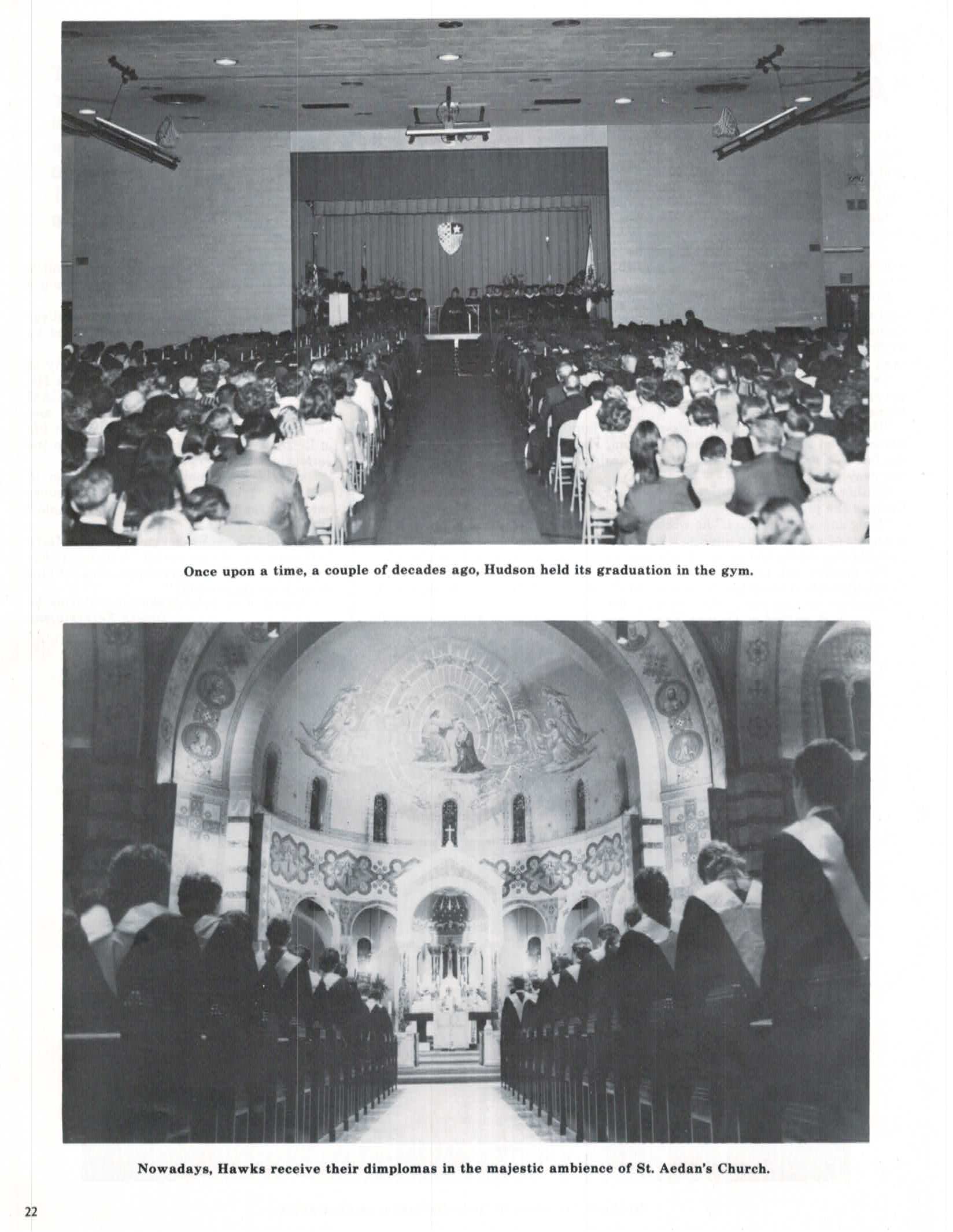 Once upon a time, a couple of decades ago, Hudson held its graduation in the gym.

Nowadays, Hawks receive their dimplomas in the majestic ambience of St. Aedan's Church.

22